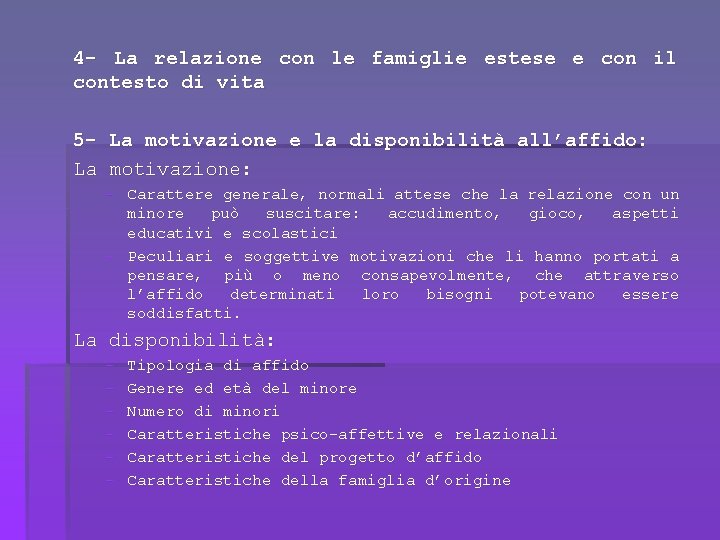 4- La relazione con le famiglie estese e con il contesto di vita

5- La motivazione e la disponibilità all'affido:

La motivazione:

– Carattere generale, normali attese che la relazione con un minore può suscitare: accudimento, gioco, aspetti educativi e scolastici

– Peculiari e soggettive motivazioni che li hanno portati a pensare, più o meno consapevolmente, che attraverso l'affido determinati loro bisogni potevano essere soddisfatti.

La disponibilità:

– Tipologia di affido

– Genere ed età del minore

– Numero di minori

– Caratteristiche psico-affettive e relazionali

– Caratteristiche del progetto d'affido

– Caratteristiche della famiglia d'origine